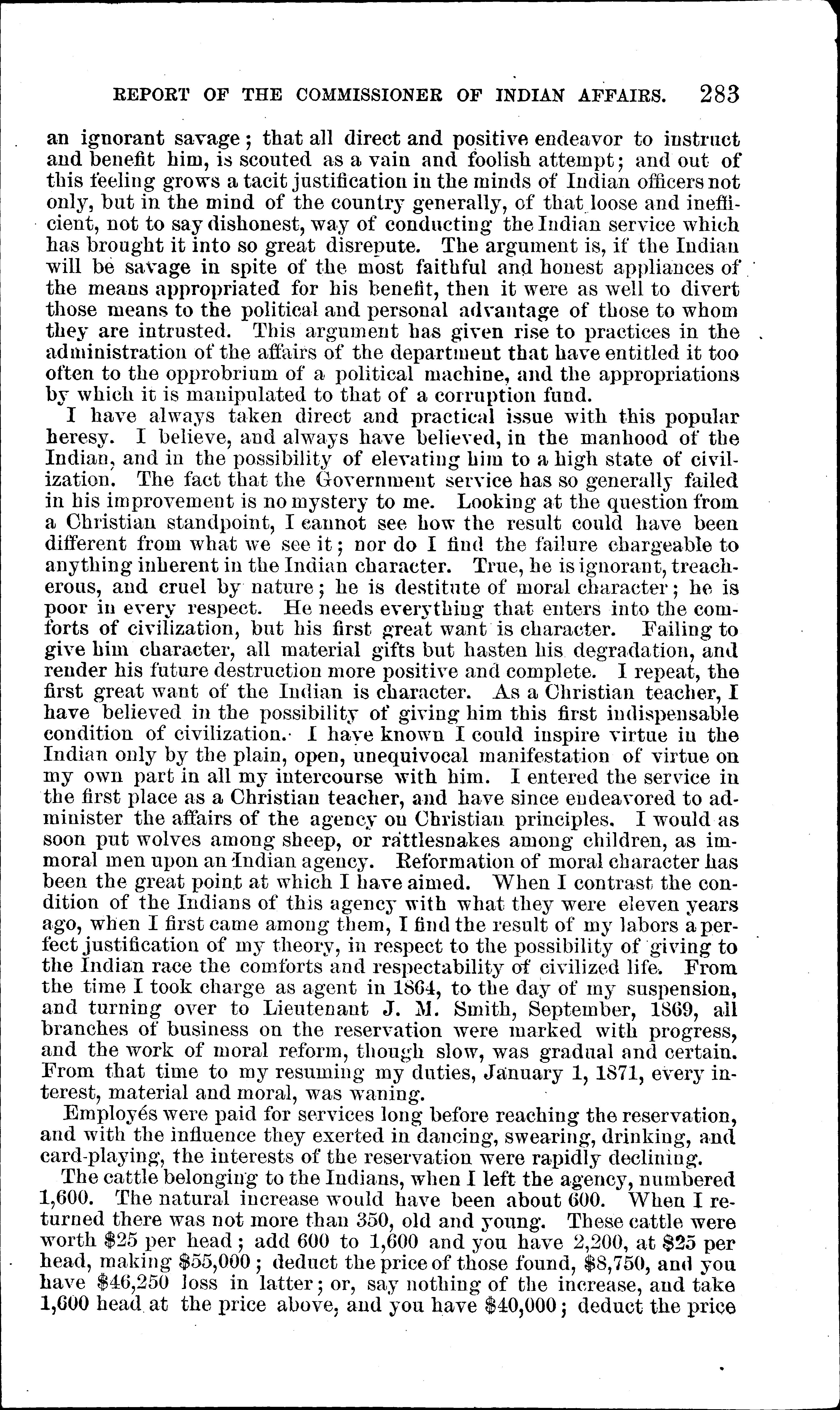 REPORT OF THE COMMISSIONER OF INDIAN AFFAIRS. 283

an ignorant savage; that all direct and positive endeavor to instruct and benefit him, is scouted as a vain and foolish attempt; and out of this feeling grows a tacit justification in the minds of Indian officers not only, but in the mind of the country generally, of that loose and inefficient, not to say dishonest, way of conducting the Indian service which has brought it into so great disrepute. The argument is, if the Indian will be savage in spite of the most faithful and honest appliances of the means appropriated for his benefit, then it were as well to divert those means to the political and personal advantage of those to whom they are intrusted. This argument has given rise to practices in the administration of the affairs of the department that have entitled it too often to the opprobrium of a political machine, and the appropriations by which it is manipulated to that of a corruption fund.

I have always taken direct and practical issue with this popular heresy. I believe, and always have believed, in the manhood of the Indian, and in the possibility of elevating him to a high state of civilization. The fact that the Government service has so generally failed in his improvement is no mystery to me. Looking at the question from a Christian standpoint, I cannot see how the result could have been different from what we see it; nor do I find the failure chargeable to anything inherent in the Indian character. True, he is ignorant, treacherous, and cruel by nature; he is destitute of moral character; he is poor in every respect. He needs everything that enters into the comforts of civilization, but his first great want is character. Failing to give him character, all material gifts but hasten his degradation, and render his future destruction more positive and complete. I repeat, the first great want of the Indian is character. As a Christian teacher, I have believed in the possibility of giving him this first indispensable condition of civilization. I have known I could inspire virtue in the Indian only by the plain, open, unequivocal manifestation of virtue on my own part in all my intercourse with him. I entered the service in the first place as a Christian teacher, and have since endeavored to administer the affairs of the agency on Christian principles. I would as soon put wolves among sheep, or rattlesnakes among children, as immoral men upon an Indian agency. Reformation of moral character has been the great point at which I have aimed. When I contrast the condition of the Indians of this agency with what they were eleven years ago, when I first came among them, I find the result of my labors a perfect justification of my theory, in respect to the possibility of giving to the Indian race the comforts and respectability of civilized life. From the time I took charge as agent in 1864, to the day of my suspension, and turning over to Lieutenant J. M. Smith, September, 1869, all branches of business on the reservation were marked with progress, and the work of moral reform, though slow, was gradual and certain. From that time to my resuming my duties, January 1, 1871, every interest, material and moral, was waning.

Employés were paid for services long before reaching the reservation, and with the influence they exerted in dancing, swearing, drinking, and card-playing, the interests of the reservation were rapidly declining.

The cattle belonging to the Indians, when I left the agency, numbered 1,600. The natural increase would have been about 600. When I returned there was not more than 350, old and young. These cattle were worth \$25 per head; add 600 to 1,600 and you have 2,200, at \$25 per head, making \$55,000; deduct the price of those found, \$8,750, and you have \$46,250 loss in latter; or, say nothing of the increase, and take 1,600 head at the price above, and you have \$40,000; deduct the price